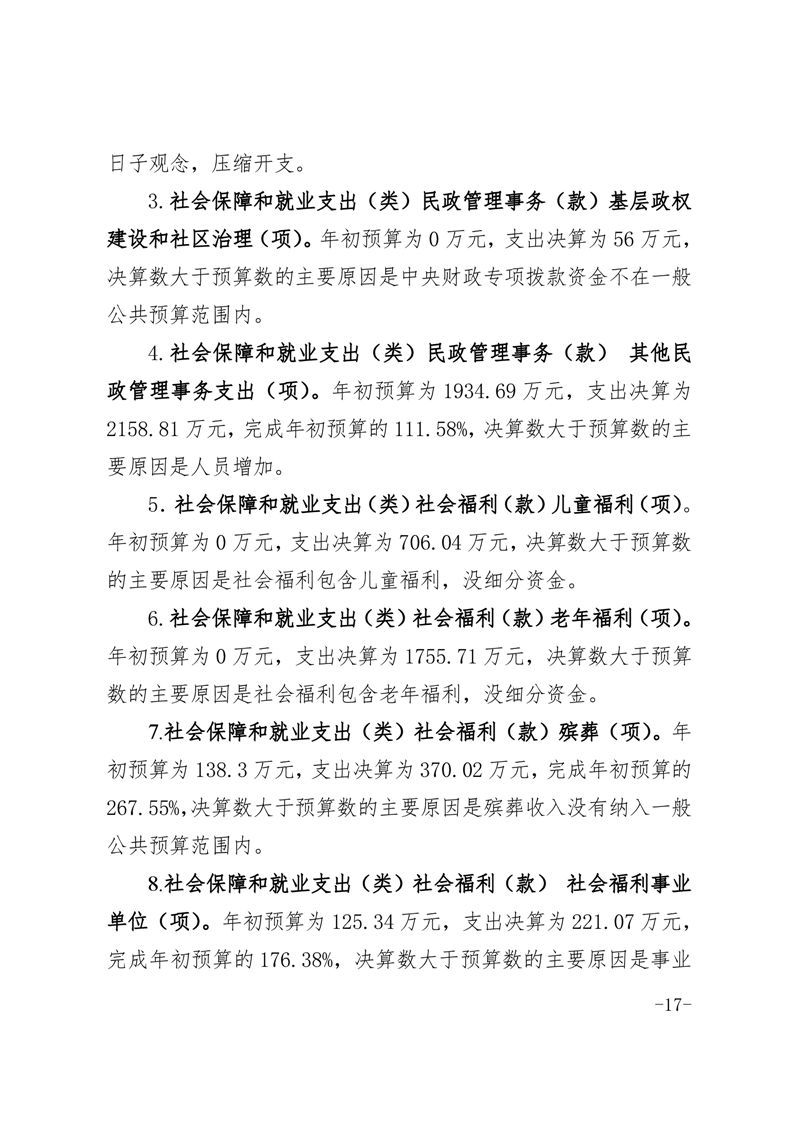 日子观念，压缩开支。

3.社会保障和就业支出（类）民政管理事务（款）基层政权建设和社区治理（项）。年初预算为0万元，支出决算为56万元，决算数大于预算数的主要原因是中央财政专项拨款资金不在一般公共预算范围内。

4.社会保障和就业支出（类）民政管理事务（款） 其他民政管理事务支出（项）。年初预算为1934.69万元，支出决算为2158.81万元，完成年初预算的111.58%，决算数大于预算数的主要原因是人员增加。

5.社会保障和就业支出（类）社会福利（款）儿童福利（项）。年初预算为0万元，支出决算为706.04万元，决算数大于预算数的主要原因是社会福利包含儿童福利，没细分资金。

6.社会保障和就业支出（类）社会福利（款）老年福利（项）。年初预算为0万元，支出决算为1755.71万元，决算数大于预算数的主要原因是社会福利包含老年福利，没细分资金。

7.社会保障和就业支出（类）社会福利（款）殡葬（项）。年初预算为138.3万元，支出决算为370.02万元，完成年初预算的267.55%,决算数大于预算数的主要原因是殡葬收入没有纳入一般公共预算范围内。

8.社会保障和就业支出（类）社会福利（款） 社会福利事业单位（项）。年初预算为125.34万元，支出决算为221.07万元，完成年初预算的176.38%，决算数大于预算数的主要原因是事业

-17-